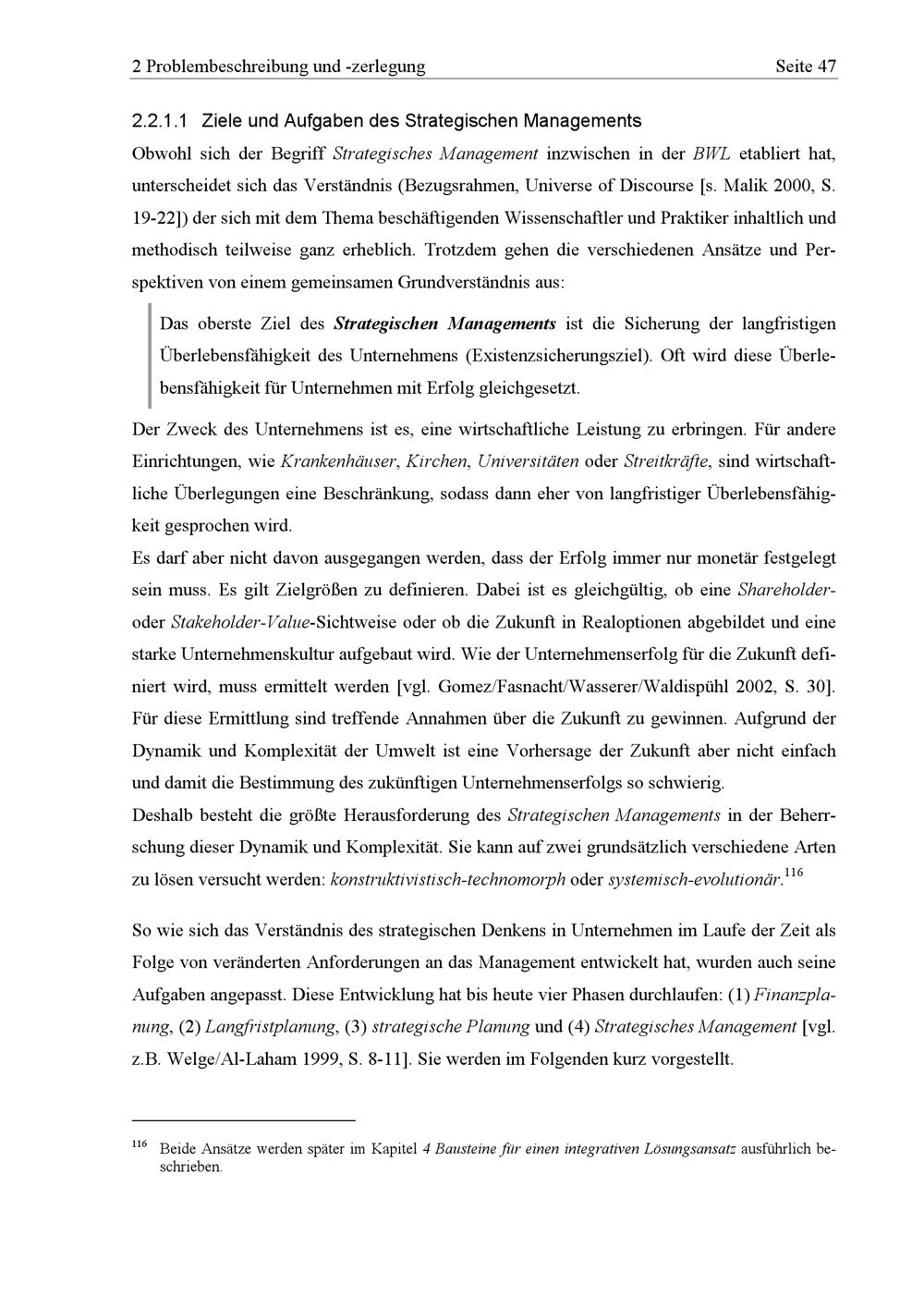 2 Problembeschreibung und -zerlegung Seite 47

2.2.1.1 Ziele und Aufgaben des Strategischen Managements

Obwohl sich der Begriff Strategisches Management inzwischen in der BWL etabliert hat, unterscheidet sich das Verständnis (Bezugsrahmen, Universe of Discourse [s. Malik 2000, S. 19-22]) der sich mit dem Thema beschäftigenden Wissenschaftler und Praktiker inhaltlich und methodisch teilweise ganz erheblich. Trotzdem gehen die verschiedenen Ansätze und Perspektiven von einem gemeinsamen Grundverständnis aus:

Das oberste Ziel des Strategischen Managements ist die Sicherung der langfristigen Überlebensfähigkeit des Unternehmens (Existenzsicherungsziel). Oft wird diese Überlebensfähigkeit für Unternehmen mit Erfolg gleichgesetzt.

Der Zweck des Unternehmens ist es, eine wirtschaftliche Leistung zu erbringen. Für andere Einrichtungen, wie Krankenhäuser, Kirchen, Universitäten oder Streitkräfte, sind wirtschaftliche Überlegungen eine Beschränkung, sodass dann eher von langfristiger Überlebensfähigkeit gesprochen wird.
Es darf aber nicht davon ausgegangen werden, dass der Erfolg immer nur monetär festgelegt sein muss. Es gilt Zielgrößen zu definieren. Dabei ist es gleichgültig, ob eine Shareholder- oder Stakeholder-Value-Sichtweise oder ob die Zukunft in Realoptionen abgebildet und eine starke Unternehmenskultur aufgebaut wird. Wie der Unternehmenserfolg für die Zukunft definiert wird, muss ermittelt werden [vgl. Gomez/Fasnacht/Wasserer/Waldispühl 2002, S. 30]. Für diese Ermittlung sind treffende Annahmen über die Zukunft zu gewinnen. Aufgrund der Dynamik und Komplexität der Umwelt ist eine Vorhersage der Zukunft aber nicht einfach und damit die Bestimmung des zukünftigen Unternehmenserfolgs so schwierig.
Deshalb besteht die größte Herausforderung des Strategischen Managements in der Beherrschung dieser Dynamik und Komplexität. Sie kann auf zwei grundsätzlich verschiedene Arten zu lösen versucht werden: konstruktivistisch-technomorph oder systemisch-evolutionär.$^{116}$

So wie sich das Verständnis des strategischen Denkens in Unternehmen im Laufe der Zeit als Folge von veränderten Anforderungen an das Management entwickelt hat, wurden auch seine Aufgaben angepasst. Diese Entwicklung hat bis heute vier Phasen durchlaufen: (1) Finanzplanung, (2) Langfristplanung, (3) strategische Planung und (4) Strategisches Management [vgl. z.B. Welge/Al-Laham 1999, S. 8-11]. Sie werden im Folgenden kurz vorgestellt.

$^{116}$ Beide Ansätze werden später im Kapitel 4 Bausteine für einen integrativen Lösungsansatz ausführlich beschrieben.